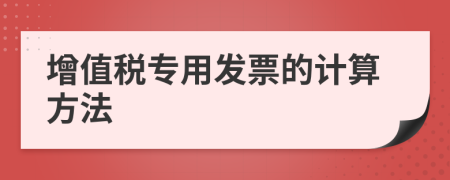 增值税专用发票的计算方法